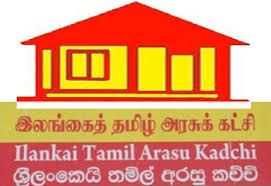 இலங்கைத் தமிழ் அரசுக் கட்சி
Ilankai Tamil Arasu Kadchi
ශ්‍රීලංකෙයි තමිල් අරසු කච්චි